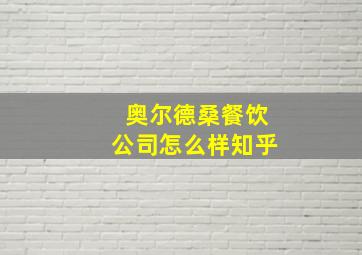 奥尔德桑餐饮
公司怎么样知乎